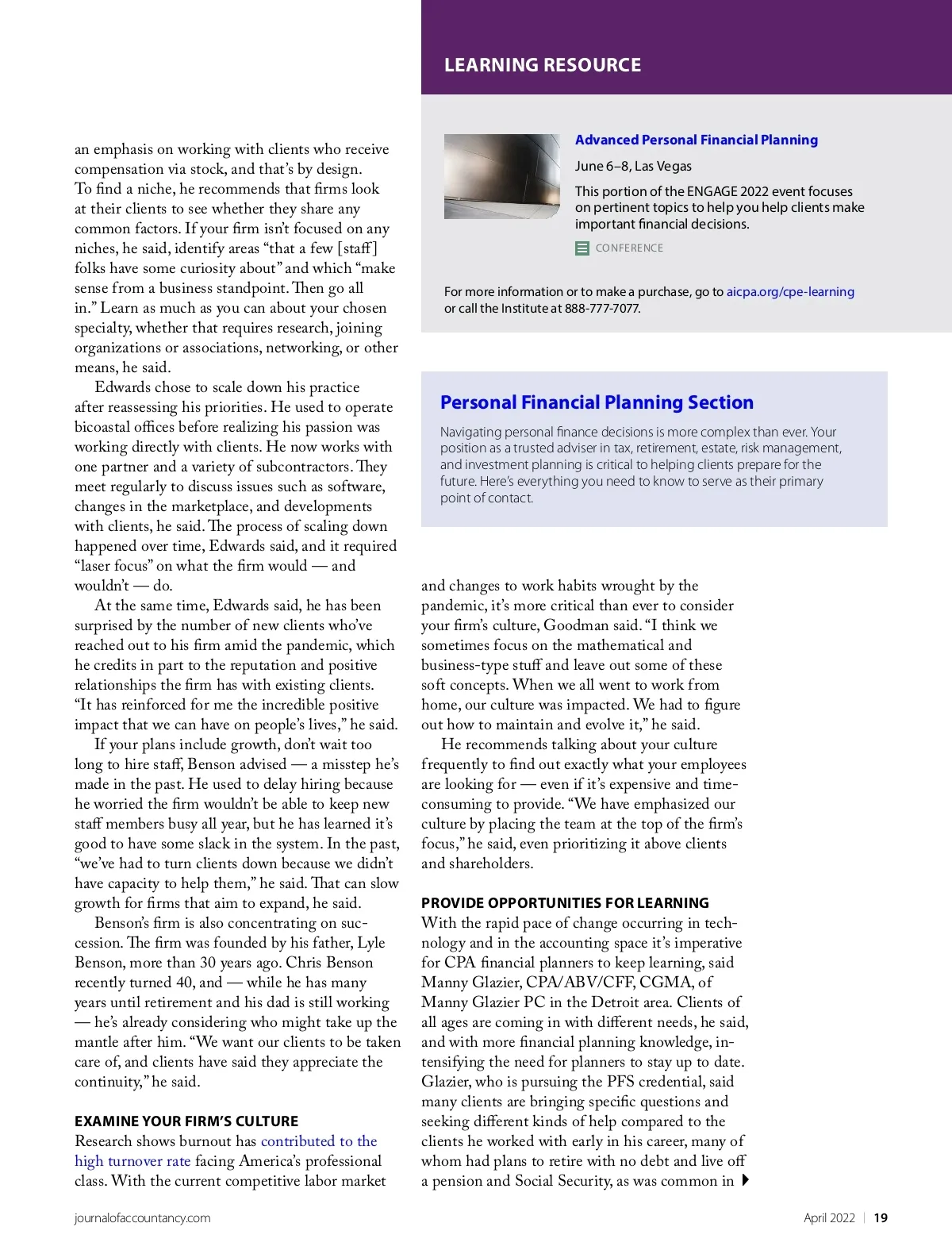 an emphasis on working with clients who receive compensation via stock, and that's by design. To find a niche, he recommends that firms look at their clients to see whether they share any common factors. If your firm isn't focused on any niches, he said, identify areas "that a few [staff] folks have some curiosity about" and which "make sense from a business standpoint. Then go all in." Learn as much as you can about your chosen specialty, whether that requires research, joining organizations or associations, networking, or other means, he said.

Edwards chose to scale down his practice after reassessing his priorities. He used to operate bicoastal offices before realizing his passion was working directly with clients. He now works with one partner and a variety of subcontractors. They meet regularly to discuss issues such as software, changes in the marketplace, and developments with clients, he said. The process of scaling down happened over time, Edwards said, and it required "laser focus" on what the firm would — and wouldn't — do.

At the same time, Edwards said, he has been surprised by the number of new clients who've reached out to his firm amid the pandemic, which he credits in part to the reputation and positive relationships the firm has with existing clients. "It has reinforced for me the incredible positive impact that we can have on people's lives," he said.

If your plans include growth, don't wait too long to hire staff, Benson advised — a misstep he's made in the past. He used to delay hiring because he worried the firm wouldn't be able to keep new staff members busy all year, but he has learned it's good to have some slack in the system. In the past, "we've had to turn clients down because we didn't have capacity to help them," he said. That can slow growth for firms that aim to expand, he said.

Benson's firm is also concentrating on succession. The firm was founded by his father, Lyle Benson, more than 30 years ago. Chris Benson recently turned 40, and — while he has many years until retirement and his dad is still working — he's already considering who might take up the mantle after him. "We want our clients to be taken care of, and clients have said they appreciate the continuity," he said.

EXAMINE YOUR FIRM'S CULTURE
Research shows burnout has contributed to the high turnover rate facing America's professional class. With the current competitive labor market

LEARNING RESOURCE

Advanced Personal Financial Planning
June 6–8, Las Vegas
This portion of the ENGAGE 2022 event focuses on pertinent topics to help you help clients make important financial decisions.
CONFERENCE

For more information or to make a purchase, go to aicpa.org/cpe-learning or call the Institute at 888-777-7077.

Personal Financial Planning Section
Navigating personal finance decisions is more complex than ever. Your position as a trusted adviser in tax, retirement, estate, risk management, and investment planning is critical to helping clients prepare for the future. Here's everything you need to know to serve as their primary point of contact.

and changes to work habits wrought by the pandemic, it's more critical than ever to consider your firm's culture, Goodman said. "I think we sometimes focus on the mathematical and business-type stuff and leave out some of these soft concepts. When we all went to work from home, our culture was impacted. We had to figure out how to maintain and evolve it," he said.

He recommends talking about your culture frequently to find out exactly what your employees are looking for — even if it's expensive and time-consuming to provide. "We have emphasized our culture by placing the team at the top of the firm's focus," he said, even prioritizing it above clients and shareholders.

PROVIDE OPPORTUNITIES FOR LEARNING
With the rapid pace of change occurring in technology and in the accounting space it's imperative for CPA financial planners to keep learning, said Manny Glazier, CPA/ABV/CFF, CGMA, of Manny Glazier PC in the Detroit area. Clients of all ages are coming in with different needs, he said, and with more financial planning knowledge, intensifying the need for planners to stay up to date. Glazier, who is pursuing the PFS credential, said many clients are bringing specific questions and seeking different kinds of help compared to the clients he worked with early in his career, many of whom had plans to retire with no debt and live off a pension and Social Security, as was common in

journalofaccountancy.com
April 2022 | 19